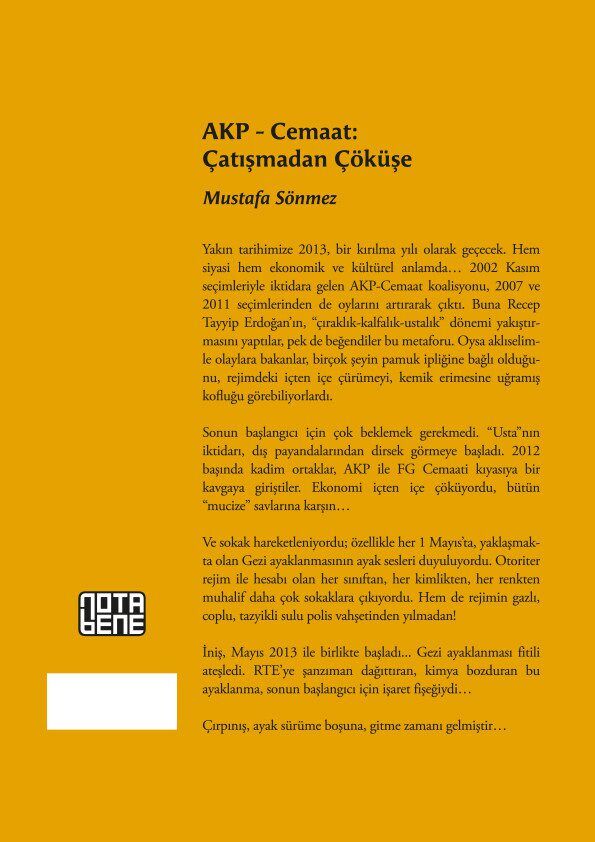 AKP - Cemaat:
Çatışmadan Çöküşe

Mustafa Sönmez

Yakın tarihimize 2013, bir kırılma yılı olarak geçecek. Hem siyasi hem ekonomik ve kültürel anlamda… 2002 Kasım seçimleriyle iktidara gelen AKP-Cemaat koalisyonu, 2007 ve 2011 seçimlerinden de oylarını artırarak çıktı. Buna Recep Tayyip Erdoğan'ın, "çıraklık-kalfalık-ustalık" dönemi yakıştırmasını yaptılar, pek de beğendiler bu metaforu. Oysa aklıselimle olaylara bakanlar, birçok şeyin pamuk ipliğine bağlı olduğunu, rejimdeki içten içe çürümeyi, kemik erimesine uğramış kofluğu görebiliyorlardı.

Sonun başlangıcı için çok beklemek gerekmedi. "Usta"nın iktidarı, dış payandalarından dirsek görmeye başladı. 2012 başında kadim ortaklar, AKP ile FG Cemaati kıyasıya bir kavgaya giriştiler. Ekonomi içten içe çöküyordu, bütün "mucize" savlarına karşın…

Ve sokak hareketleniyordu; özellikle her 1 Mayıs'ta, yaklaşmakta olan Gezi ayaklanmasının ayak sesleri duyuluyordu. Otoriter rejim ile hesabı olan her sınıftan, her kimlikten, her renkten muhalif daha çok sokaklara çıkıyordu. Hem de rejimin gazlı, coplu, tazyikli sulu polis vahşetinden yılmadan!

İniş, Mayıs 2013 ile birlikte başladı... Gezi ayaklanması fitili ateşledi. RTE'ye şanzıman dağıttıran, kimya bozduran bu ayaklanma, sonun başlangıcı için işaret fişeğiydi…

Çırpınış, ayak sürüme boşuna, gitme zamanı gelmiştir…

NOTA BENE